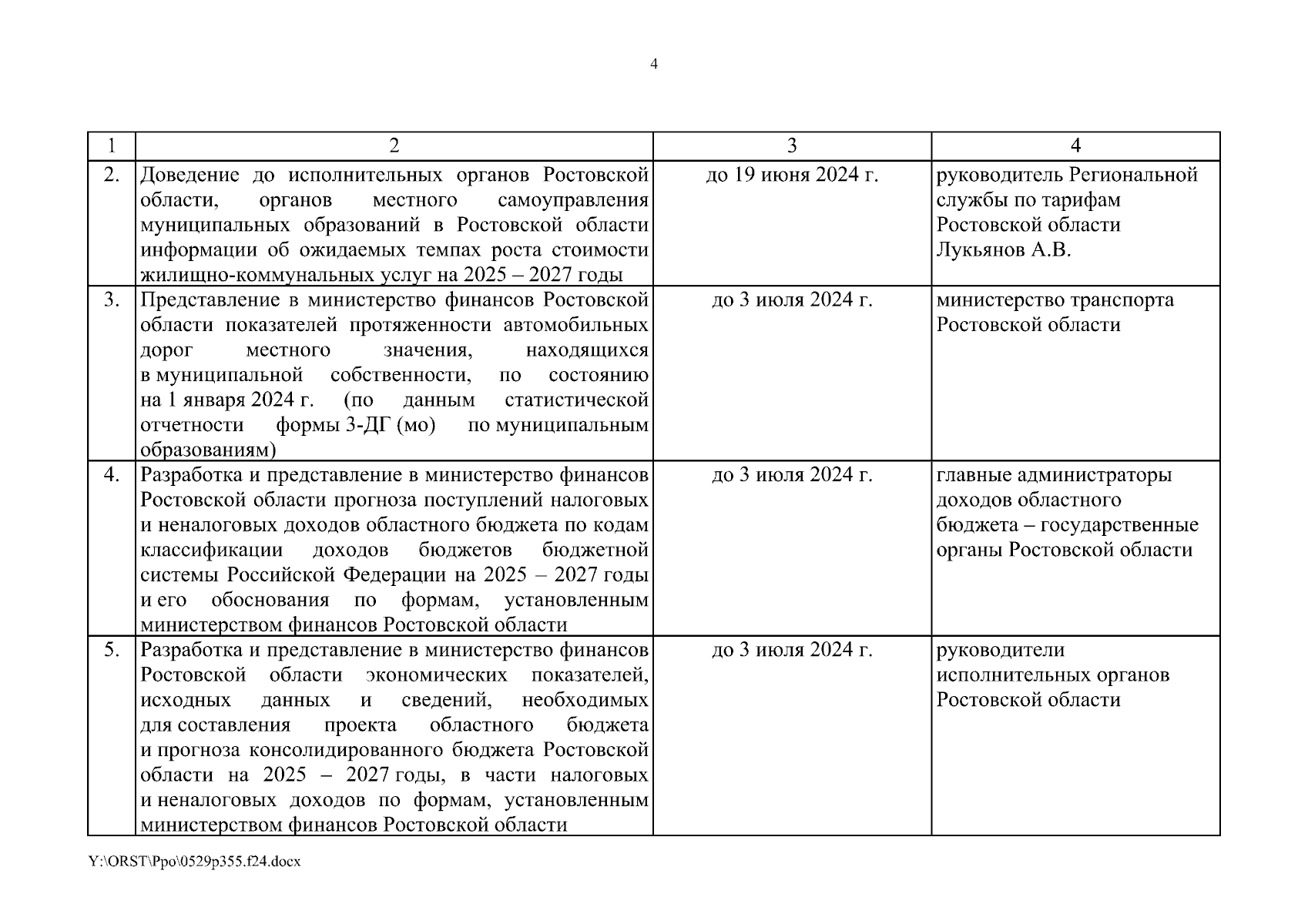 4

| 1 | 2 | 3 | 4 |
|---|---|---|---|
| 2. | Доведение до исполнительных органов Ростовской области, органов местного самоуправления муниципальных образований в Ростовской области информации об ожидаемых темпах роста стоимости жилищно-коммунальных услуг на 2025 – 2027 годы | до 19 июня 2024 г. | руководитель Региональной службы по тарифам Ростовской области Лукьянов А.В. |
| 3. | Представление в министерство финансов Ростовской области показателей протяженности автомобильных дорог местного значения, находящихся в муниципальной собственности, по состоянию на 1 января 2024 г. (по данным статистической отчетности формы 3-ДГ (мо) по муниципальным образованиям) | до 3 июля 2024 г. | министерство транспорта Ростовской области |
| 4. | Разработка и представление в министерство финансов Ростовской области прогноза поступлений налоговых и неналоговых доходов областного бюджета по кодам классификации доходов бюджетов бюджетной системы Российской Федерации на 2025 – 2027 годы и его обоснования по формам, установленным министерством финансов Ростовской области | до 3 июля 2024 г. | главные администраторы доходов областного бюджета – государственные органы Ростовской области |
| 5. | Разработка и представление в министерство финансов Ростовской области экономических показателей, исходных данных и сведений, необходимых для составления проекта областного бюджета и прогноза консолидированного бюджета Ростовской области на 2025 – 2027 годы, в части налоговых и неналоговых доходов по формам, установленным министерством финансов Ростовской области | до 3 июля 2024 г. | руководители исполнительных органов Ростовской области |

Y:\ORST\Ppo\0529p355.f24.docx